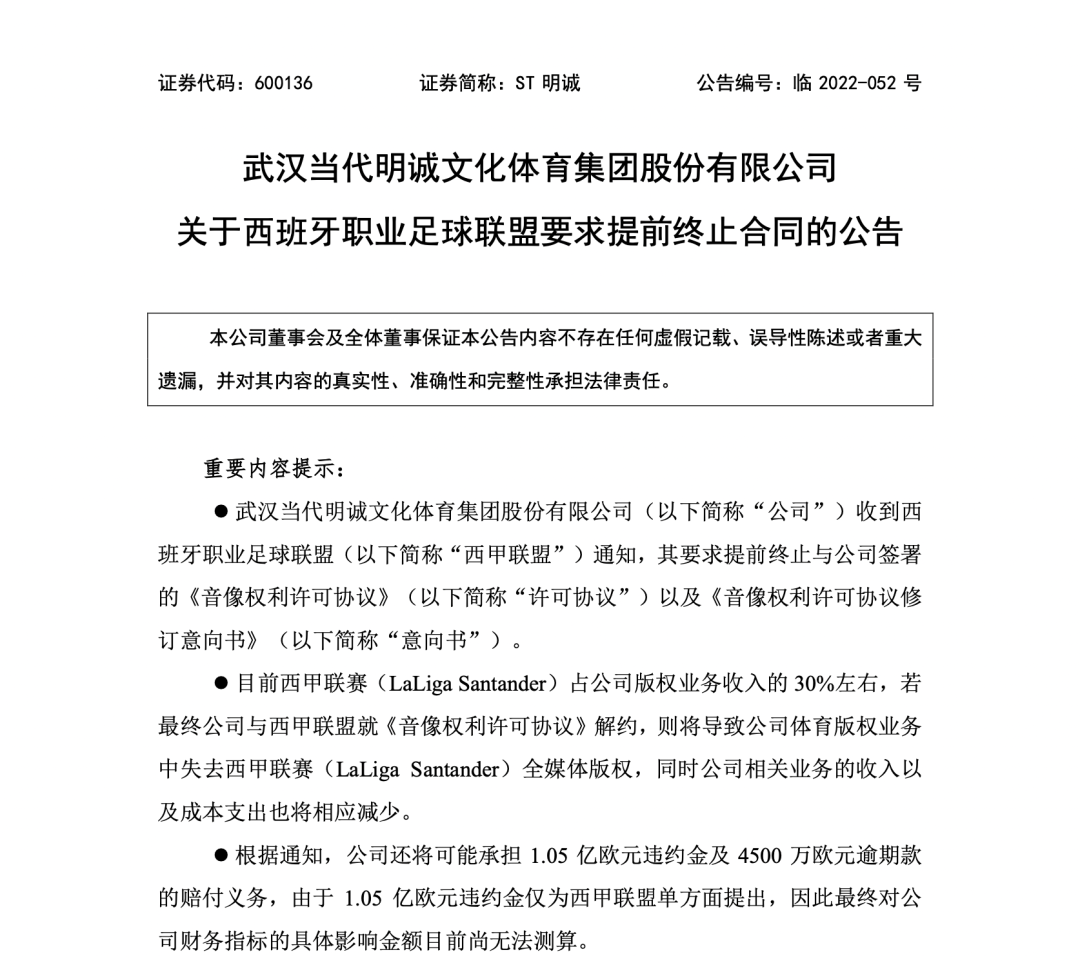 证券代码：600136　　证券简称：ST 明诚　　公告编号：临 2022-052 号

武汉当代明诚文化体育集团股份有限公司
关于西班牙职业足球联盟要求提前终止合同的公告

本公司董事会及全体董事保证本公告内容不存在任何虚假记载、误导性陈述或者重大遗漏，并对其内容的真实性、准确性和完整性承担法律责任。

重要内容提示：

● 武汉当代明诚文化体育集团股份有限公司（以下简称“公司”）收到西班牙职业足球联盟（以下简称“西甲联盟”）通知，其要求提前终止与公司签署的《音像权利许可协议》（以下简称“许可协议”）以及《音像权利许可协议修订意向书》（以下简称“意向书”）。

● 目前西甲联赛（LaLiga Santander）占公司版权业务收入的 30%左右，若最终公司与西甲联盟就《音像权利许可协议》解约，则将导致公司体育版权业务中失去西甲联赛（LaLiga Santander）全媒体版权，同时公司相关业务的收入以及成本支出也将相应减少。

● 根据通知，公司还将可能承担 1.05 亿欧元违约金及 4500 万欧元逾期款的赔付义务，由于 1.05 亿欧元违约金仅为西甲联盟单方面提出，因此最终对公司财务指标的具体影响金额目前尚无法测算。